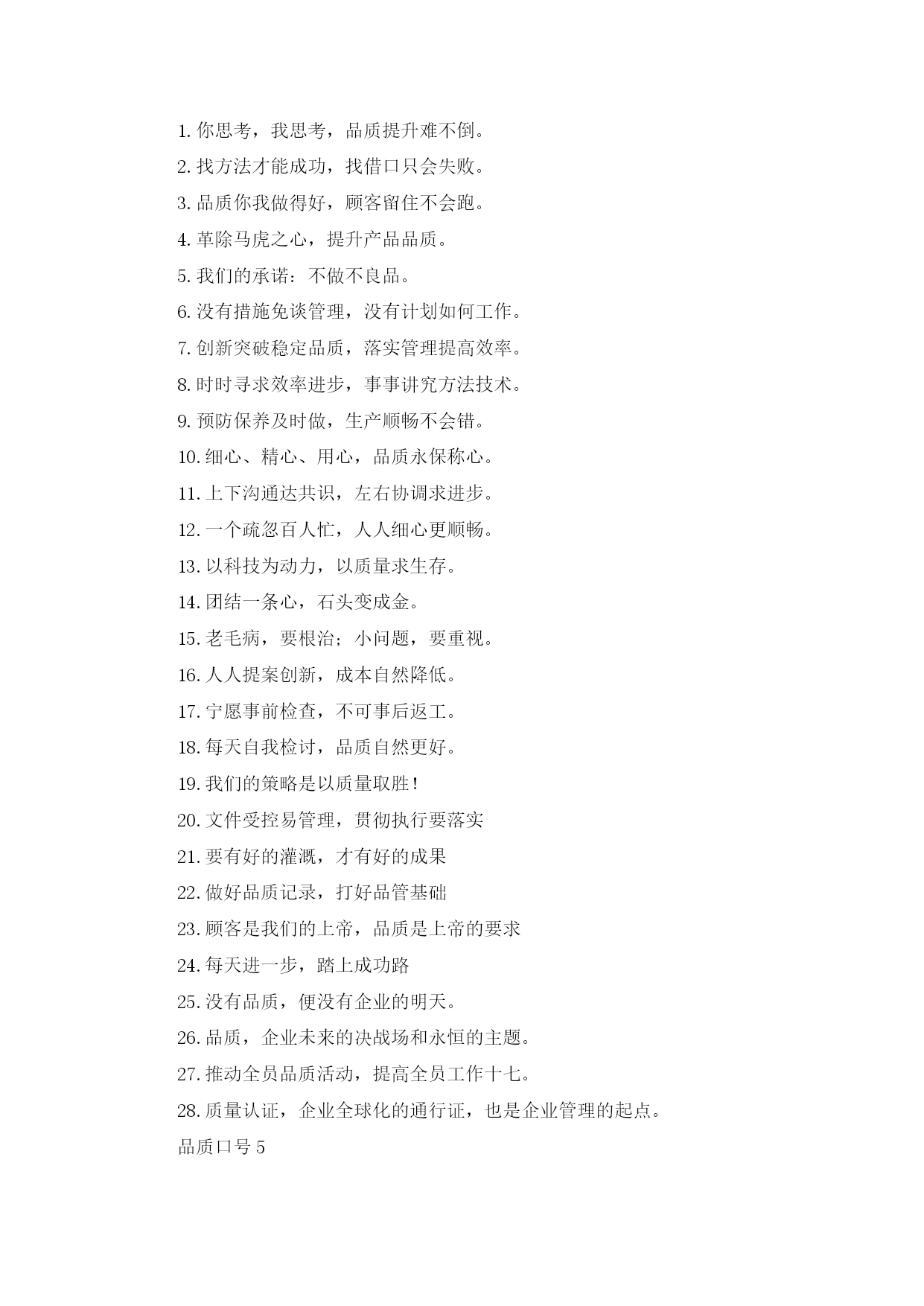 1. 你思考，我思考，品质提升难不倒。

2. 找方法才能成功，找借口只会失败。

3. 品质你我做得好，顾客留住不会跑。

4. 革除马虎之心，提升产品品质。

5. 我们的承诺：不做不良品。

6. 没有措施免谈管理，没有计划如何工作。

7. 创新突破稳定品质，落实管理提高效率。

8. 时时寻求效率进步，事事讲究方法技术。

9. 预防保养及时做，生产顺畅不会错。

10. 细心、精心、用心，品质永保称心。

11. 上下沟通达共识，左右协调求进步。

12. 一个疏忽百人忙，人人细心更顺畅。

13. 以科技为动力，以质量求生存。

14. 团结一条心，石头变成金。

15. 老毛病，要根治；小问题，要重视。

16. 人人提案创新，成本自然降低。

17. 宁愿事前检查，不可事后返工。

18. 每天自我检讨，品质自然更好。

19. 我们的策略是以质量取胜！

20. 文件受控易管理，贯彻执行要落实

21. 要有好的灌溉，才有好的成果

22. 做好品质记录，打好品管基础

23. 顾客是我们的上帝，品质是上帝的要求

24. 每天进一步，踏上成功路

25. 没有品质，便没有企业的明天。

26. 品质，企业未来的决战场和永恒的主题。

27. 推动全员品质活动，提高全员工作十七。

28. 质量认证，企业全球化的通行证，也是企业管理的起点。

品质口号 5